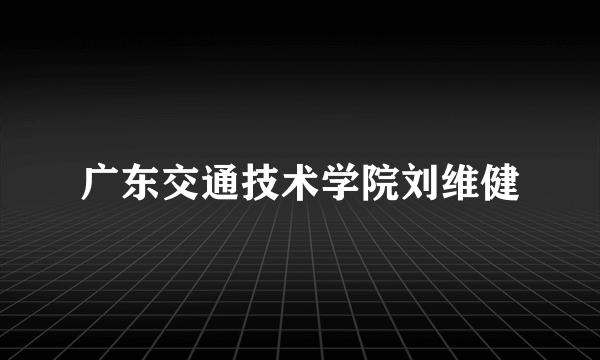 广东交通技术学院刘维健